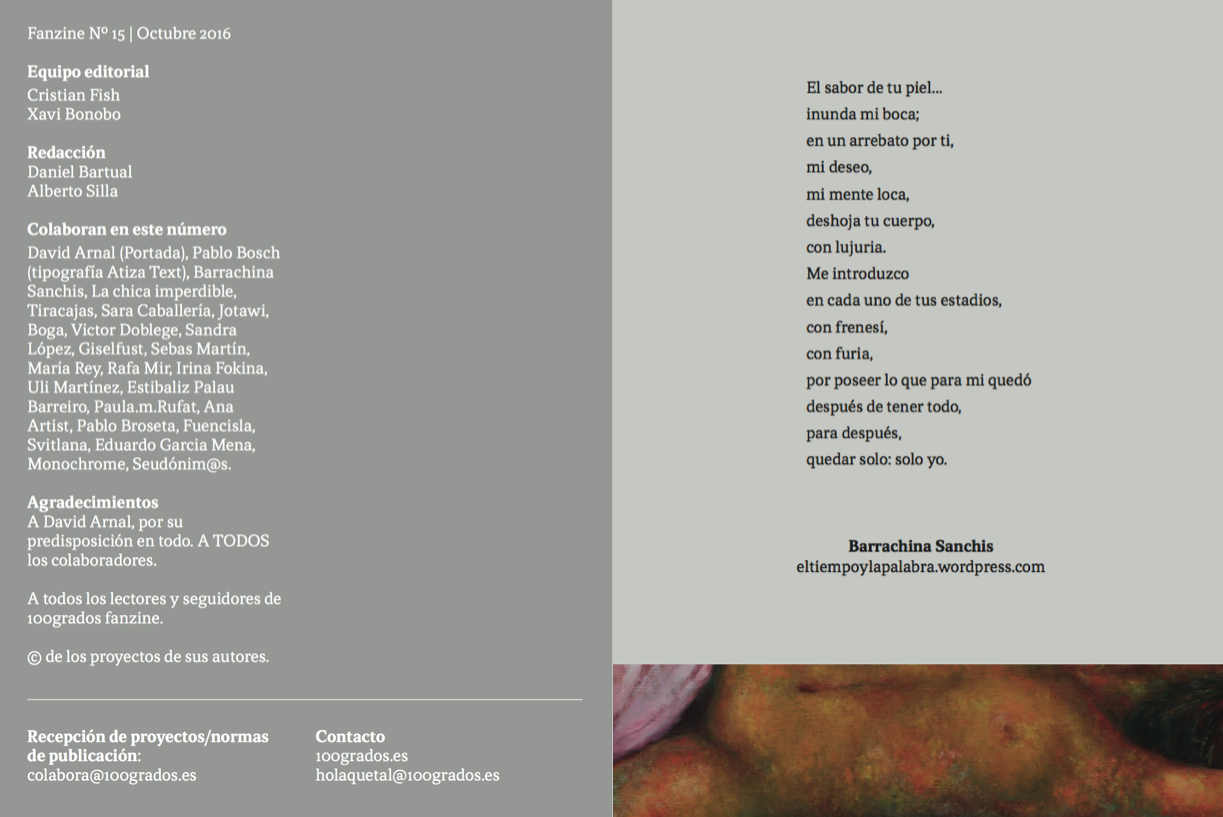 Fanzine Nº 15 | Octubre 2016

Equipo editorial
Cristian Fish
Xavi Bonobo

Redacción
Daniel Bartual
Alberto Silla

Colaboran en este número
David Arnal (Portada), Pablo Bosch (tipografía Atiza Text), Barrachina Sanchis, La chica imperdible, Tiracajas, Sara Caballería, Jotawi, Boga, Victor Doblege, Sandra López, Giselfust, Sebas Martín, María Rey, Rafa Mir, Irina Fokina, Uli Martínez, Estibaliz Palau Barreiro, Paula.m.Rufat, Ana Artist, Pablo Broseta, Fuencisla, Svitlana, Eduardo Garcia Mena, Monochrome, Seudónim@s.

Agradecimientos
A David Arnal, por su predisposición en todo. A TODOS los colaboradores.

A todos los lectores y seguidores de 100grados fanzine.

© de los proyectos de sus autores.

Recepción de proyectos/normas de publicación:
colabora@100grados.es

Contacto
100grados.es
holaquetal@100grados.es

El sabor de tu piel...
inunda mi boca;
en un arrebato por ti,
mi deseo,
mi mente loca,
deshoja tu cuerpo,
con lujuria.
Me introduzco
en cada uno de tus estadios,
con frenesí,
con furia,
por poseer lo que para mi quedó
después de tener todo,
para después,
quedar solo: solo yo.

Barrachina Sanchis
eltiempoylapalabra.wordpress.com